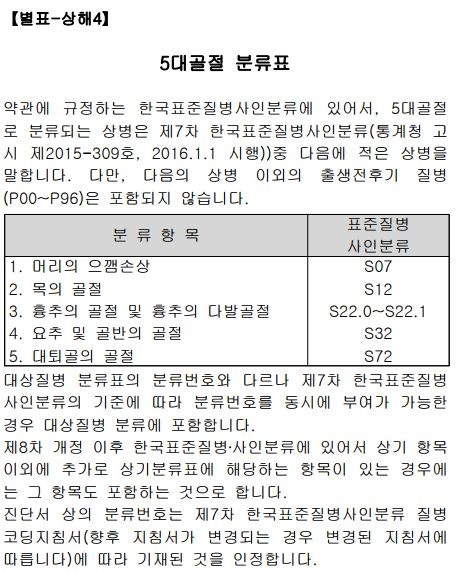 【별표-상해4】

5대골절 분류표

약관에 규정하는 한국표준질병사인분류에 있어서, 5대골절로 분류되는 상병은 제7차 한국표준질병사인분류(통계청 고시 제2015-309호, 2016.1.1 시행))중 다음에 적은 상병을 말합니다. 다만, 다음의 상병 이외의 출생전후기 질병(P00~P96)은 포함되지 않습니다.

| 분 류 항 목 | 표준질병 사인분류 |
|---|---|
| 1. 머리의 으깸손상 | S07 |
| 2. 목의 골절 | S12 |
| 3. 흉추의 골절 및 흉추의 다발골절 | S22.0~S22.1 |
| 4. 요추 및 골반의 골절 | S32 |
| 5. 대퇴골의 골절 | S72 |

대상질병 분류표의 분류번호와 다르나 제7차 한국표준질병사인분류의 기준에 따라 분류번호를 동시에 부여가 가능한 경우 대상질병 분류에 포함합니다.
제8차 개정 이후 한국표준질병·사인분류에 있어서 상기 항목 이외에 추가로 상기분류표에 해당하는 항목이 있는 경우에는 그 항목도 포함하는 것으로 합니다.
진단서 상의 분류번호는 제7차 한국표준질병사인분류 질병코딩지침서(향후 지침서가 변경되는 경우 변경된 지침서에 따릅니다)에 따라 기재된 것을 인정합니다.